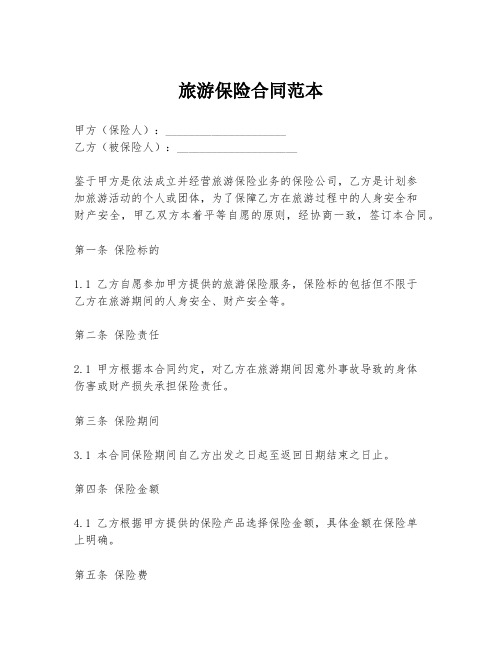 旅游保险合同范本

甲方（保险人）：____________________
乙方（被保险人）：____________________

鉴于甲方是依法成立并经营旅游保险业务的保险公司，乙方是计划参加旅游活动的个人或团体，为了保障乙方在旅游过程中的人身安全和财产安全，甲乙双方本着平等自愿的原则，经协商一致，签订本合同。

第一条 保险标的

1.1 乙方自愿参加甲方提供的旅游保险服务，保险标的包括但不限于乙方在旅游期间的人身安全、财产安全等。

第二条 保险责任

2.1 甲方根据本合同约定，对乙方在旅游期间因意外事故导致的身体伤害或财产损失承担保险责任。

第三条 保险期间

3.1 本合同保险期间自乙方出发之日起至返回日期结束之日止。

第四条 保险金额

4.1 乙方根据甲方提供的保险产品选择保险金额，具体金额在保险单上明确。

第五条 保险费